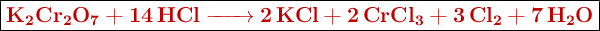 $K_2Cr_2O_7 + 14\,HCl \longrightarrow 2\,KCl + 2\,CrCl_3 + 3\,Cl_2 + 7\,H_2O$